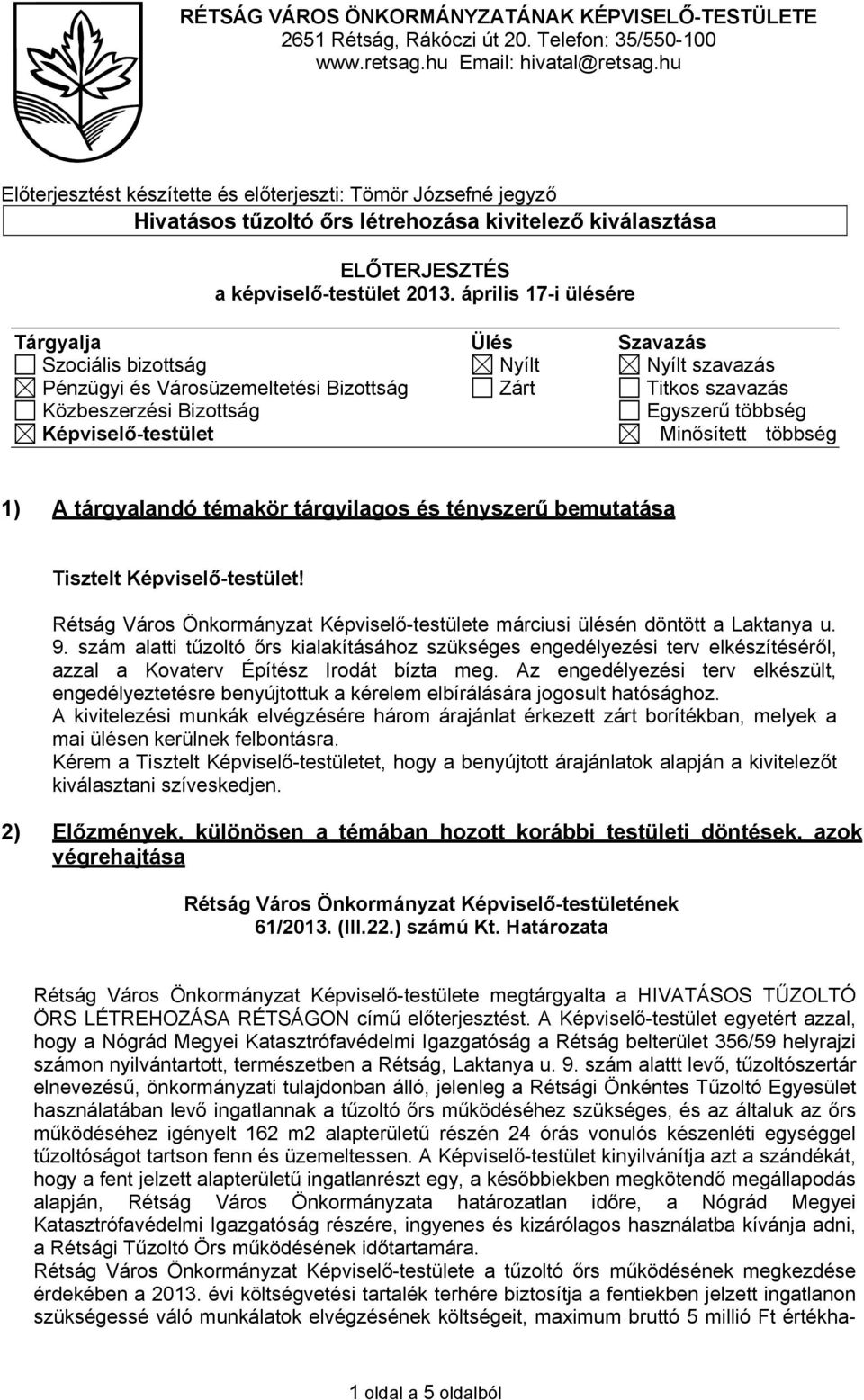 RÉTSÁG VÁROS ÖNKORMÁNYZATÁNAK KÉPVISELŐ-TESTÜLETE
2651 Rétság, Rákóczi út 20. Telefon: 35/550-100
www.retsag.hu Email: hivatal@retsag.hu

Előterjesztést készítette és előterjeszti: Tömör Józsefné jegyző

Hivatásos tűzoltó őrs létrehozása kivitelező kiválasztása

ELŐTERJESZTÉS
a képviselő-testület 2013. április 17-i ülésére

| Tárgyalja | Ülés | Szavazás |
|---|---|---|
| ☐ Szociális bizottság | ☒ Nyílt | ☒ Nyílt szavazás |
| ☒ Pénzügyi és Városüzemeltetési Bizottság | ☐ Zárt | ☐ Titkos szavazás |
| ☐ Közbeszerzési Bizottság | | ☐ Egyszerű többség |
| ☒ Képviselő-testület | | ☒ Minősített többség |

1) A tárgyalandó témakör tárgyilagos és tényszerű bemutatása

Tisztelt Képviselő-testület!

Rétság Város Önkormányzat Képviselő-testülete márciusi ülésén döntött a Laktanya u. 9. szám alatti tűzoltó őrs kialakításához szükséges engedélyezési terv elkészítéséről, azzal a Kovaterv Építész Irodát bízta meg. Az engedélyezési terv elkészült, engedélyeztetésre benyújtottuk a kérelem elbírálására jogosult hatósághoz.
A kivitelezési munkák elvégzésére három árajánlat érkezett zárt borítékban, melyek a mai ülésen kerülnek felbontásra.
Kérem a Tisztelt Képviselő-testületet, hogy a benyújtott árajánlatok alapján a kivitelezőt kiválasztani szíveskedjen.

2) Előzmények, különösen a témában hozott korábbi testületi döntések, azok végrehajtása

Rétság Város Önkormányzat Képviselő-testületének
61/2013. (III.22.) számú Kt. Határozata

Rétság Város Önkormányzat Képviselő-testülete megtárgyalta a HIVATÁSOS TŰZOLTÓ ÖRS LÉTREHOZÁSA RÉTSÁGON című előterjesztést. A Képviselő-testület egyetért azzal, hogy a Nógrád Megyei Katasztrófavédelmi Igazgatóság a Rétság belterület 356/59 helyrajzi számon nyilvántartott, természetben a Rétság, Laktanya u. 9. szám alatt levő, tűzoltószertár elnevezésű, önkormányzati tulajdonban álló, jelenleg a Rétsági Önkéntes Tűzoltó Egyesület használatában levő ingatlannak a tűzoltó őrs működéséhez szükséges, és az általuk az őrs működéséhez igényelt 162 m2 alapterületű részén 24 órás vonulós készenléti egységgel tűzoltóságot tartson fenn és üzemeltessen. A Képviselő-testület kinyilvánítja azt a szándékát, hogy a fent jelzett alapterületű ingatlanrészt egy, a későbbiekben megkötendő megállapodás alapján, Rétság Város Önkormányzata határozatlan időre, a Nógrád Megyei Katasztrófavédelmi Igazgatóság részére, ingyenes és kizárólagos használatba kívánja adni, a Rétsági Tűzoltó Örs működésének időtartamára.
Rétság Város Önkormányzat Képviselő-testülete a tűzoltó őrs működésének megkezdése érdekében a 2013. évi költségvetési tartalék terhére biztosítja a fentiekben jelzett ingatlan szükségessé váló munkálatok elvégzésének költségeit, maximum bruttó 5 millió Ft értékha-

1 oldal a 5 oldalból